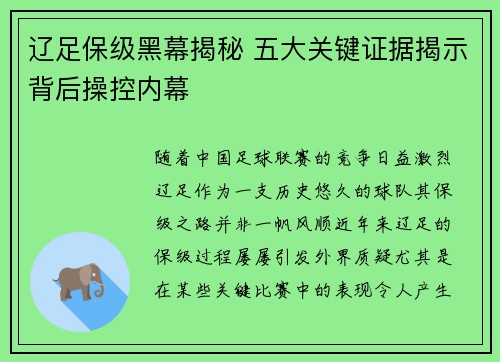 辽足保级黑幕揭秘 五大关键证据揭示背后操控内幕

随着中国足球联赛的竞争日益激烈辽足作为一支历史悠久的球队其保级之路并非一帆风顺近年来辽足的保级过程屡屡引发外界质疑尤其是在某些关键比赛中的表现令人产生